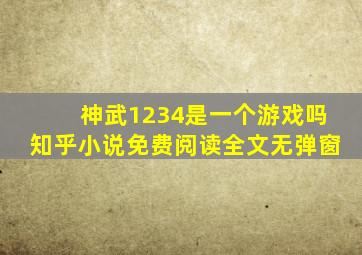 神武1234是一个游戏吗
知乎小说免费阅读全文无弹窗